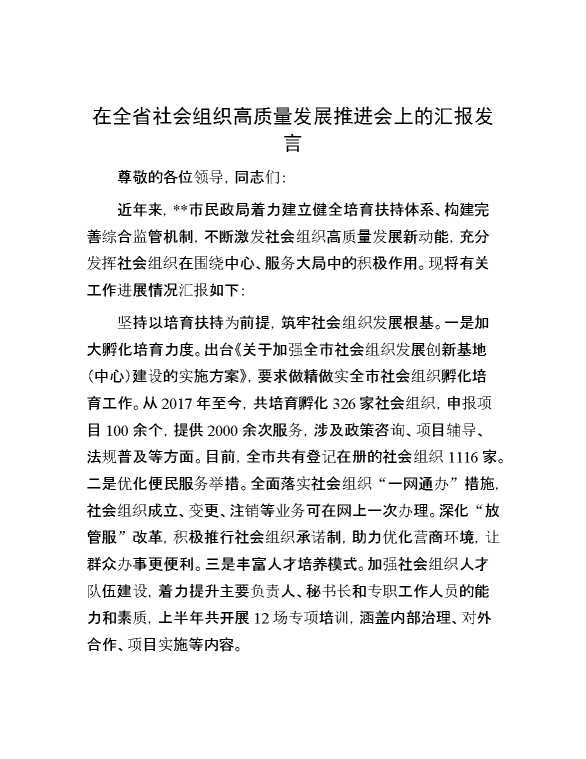 在全省社会组织高质量发展推进会上的汇报发言

尊敬的各位领导，同志们：

近年来，**市民政局着力建立健全培育扶持体系、构建完善综合监管机制，不断激发社会组织高质量发展新动能，充分发挥社会组织在围绕中心、服务大局中的积极作用。现将有关工作进展情况汇报如下：

坚持以培育扶持为前提，筑牢社会组织发展根基。一是加大孵化培育力度。出台《关于加强全市社会组织发展创新基地（中心）建设的实施方案》，要求做精做实全市社会组织孵化培育工作。从 2017 年至今，共培育孵化 326 家社会组织，申报项目 100 余个，提供 2000 余次服务，涉及政策咨询、项目辅导、法规普及等方面。目前，全市共有登记在册的社会组织 1116 家。二是优化便民服务举措。全面落实社会组织“一网通办”措施，社会组织成立、变更、注销等业务可在网上一次办理。深化“放管服”改革，积极推行社会组织承诺制，助力优化营商环境，让群众办事更便利。三是丰富人才培养模式。加强社会组织人才队伍建设，着力提升主要负责人、秘书长和专职工作人员的能力和素质，上半年共开展 12 场专项培训，涵盖内部治理、对外合作、项目实施等内容。